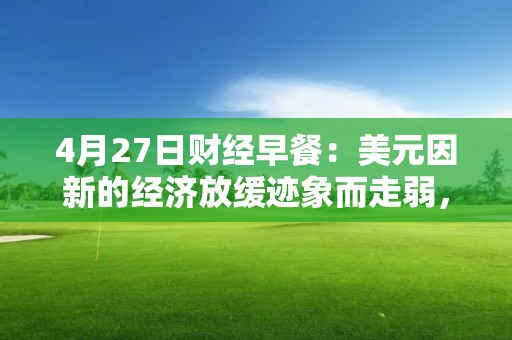 4月27日财经早餐：美元因新的经济放缓迹象而走弱，